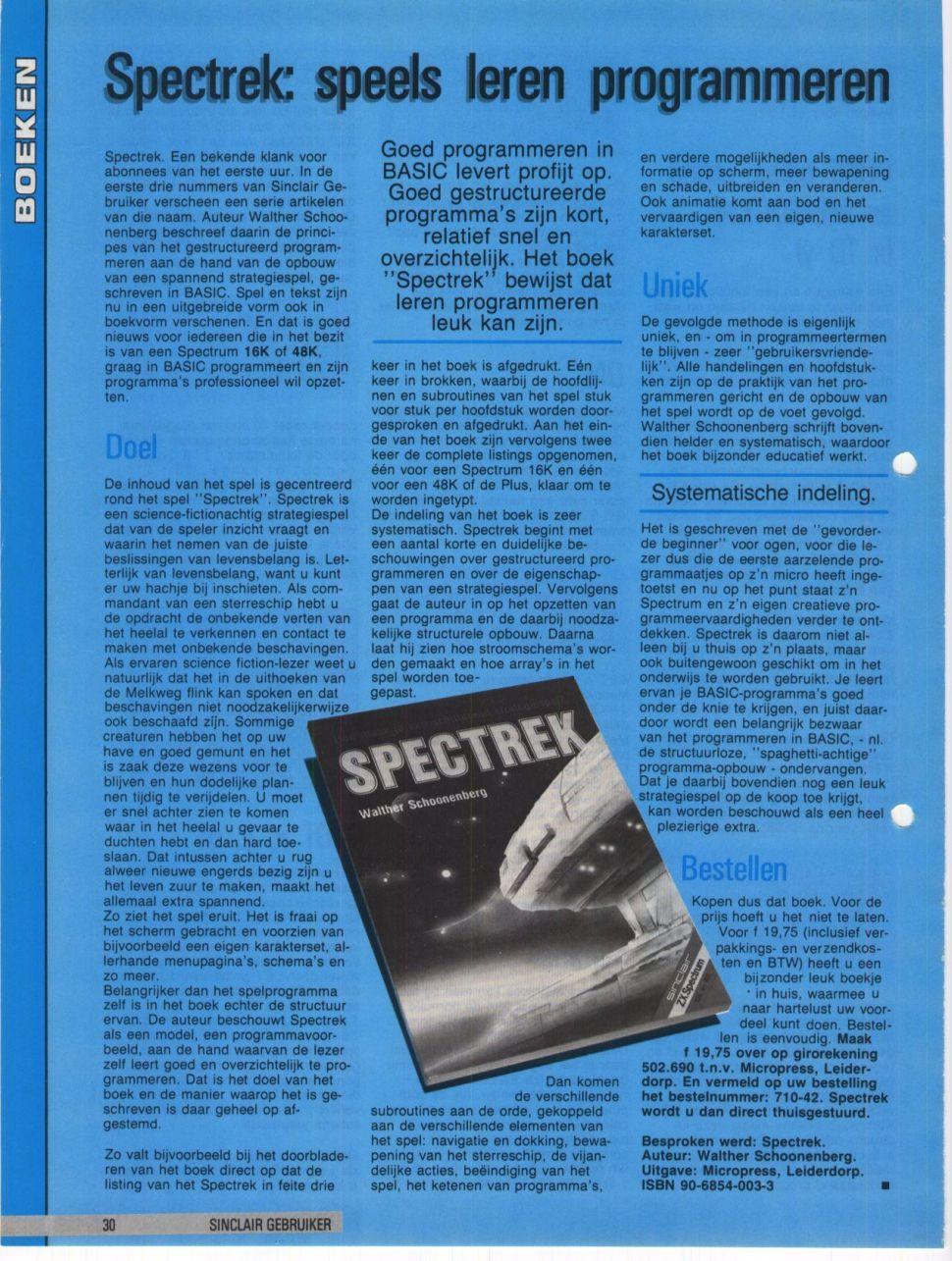 BOEKEN

Spectrek: speels leren programmeren

Spectrek. Een bekende klank voor abonnees van het eerste uur. In de eerste drie nummers van Sinclair Gebruiker verscheen een serie artikelen van die naam. Auteur Walther Schoonenberg beschreef daarin de principes van het gestructureerd programmeren aan de hand van de opbouw van een spannend strategiespel, geschreven in BASIC. Spel en tekst zijn nu in een uitgebreide vorm ook in boekvorm verschenen. En dat is goed nieuws voor iedereen die in het bezit is van een Spectrum 16K of 48K, graag in BASIC programmeert en zijn programma's professioneel wil opzetten.

Doel

De inhoud van het spel is gecentreerd rond het spel "Spectrek". Spectrek is een science-fictionachtig strategiespel dat van de speler inzicht vraagt en waarin het nemen van de juiste beslissingen van levensbelang is. Letterlijk van levensbelang, want u kunt er uw hachje bij inschieten. Als commandant van een sterreschip hebt u de opdracht de onbekende verten van het heelal te verkennen en contact te maken met onbekende beschavingen. Als ervaren science fiction-lezer weet u natuurlijk dat het in de uithoeken van de Melkweg flink kan spoken en dat beschavingen niet noodzakelijkerwijze ook beschaafd zijn. Sommige creaturen hebben het op uw have en goed gemunt en het is zaak deze wezens voor te blijven en hun dodelijke plannen tijdig te verijdelen. U moet er snel achter zien te komen waar in het heelal u gevaar te duchten hebt en dan hard toeslaan. Dat intussen achter u rug alweer nieuwe engerds bezig zijn u het leven zuur te maken, maakt het allemaal extra spannend.
Zo ziet het spel eruit. Het is fraai op het scherm gebracht en voorzien van bijvoorbeeld een eigen karakterset, allerhande menupagina's, schema's en zo meer.
Belangrijker dan het spelprogramma zelf is in het boek echter de structuur ervan. De auteur beschouwt Spectrek als een model, een programmavoorbeeld, aan de hand waarvan de lezer zelf leert goed en overzichtelijk te programmeren. Dat is het doel van het boek en de manier waarop het is geschreven is daar geheel op afgestemd.

Zo valt bijvoorbeeld bij het doorbladeren van het boek direct op dat de listing van het Spectrek in feite drie

Goed programmeren in BASIC levert profijt op. Goed gestructureerde programma's zijn kort, relatief snel en overzichtelijk. Het boek "Spectrek" bewijst dat leren programmeren leuk kan zijn.

keer in het boek is afgedrukt. Eén keer in brokken, waarbij de hoofdlijnen en subroutines van het spel stuk voor stuk per hoofdstuk worden doorgesproken en afgedrukt. Aan het einde van het boek zijn vervolgens twee keer de complete listings opgenomen, één voor een Spectrum 16K en één voor een 48K of de Plus, klaar om te worden ingetypt.
De indeling van het boek is zeer systematisch. Spectrek begint met een aantal korte en duidelijke beschouwingen over gestructureerd programmeren en over de eigenschappen van een strategiespel. Vervolgens gaat de auteur in op het opzetten van een programma en de daarbij noodzakelijke structurele opbouw. Daarna laat hij zien hoe stroomschema's worden gemaakt en hoe array's in het spel worden toegepast.

SPECTREK
Walther Schoonenberg
sinclair ZX Spectrum

Dan komen de verschillende subroutines aan de orde, gekoppeld aan de verschillende elementen van het spel: navigatie en dokking, bewapening van het sterreschip, de vijandelijke acties, beëindiging van het spel, het ketenen van programma's,

en verdere mogelijkheden als meer informatie op scherm, meer bewapening en schade, uitbreiden en veranderen. Ook animatie komt aan bod en het vervaardigen van een eigen, nieuwe karakterset.

Uniek

De gevolgde methode is eigenlijk uniek, en - om in programmeertermen te blijven - zeer "gebruikersvriendelijk". Alle handelingen en hoofdstukken zijn op de praktijk van het programmeren gericht en de opbouw van het spel wordt op de voet gevolgd. Walther Schoonenberg schrijft bovendien helder en systematisch, waardoor het boek bijzonder educatief werkt.

Systematische indeling.

Het is geschreven met de "gevorderde beginner" voor ogen, voor die lezer dus die de eerste aarzelende programmaatjes op z'n micro heeft ingetoetst en nu op het punt staat z'n Spectrum en z'n eigen creatieve programmeervaardigheden verder te ontdekken. Spectrek is daarom niet alleen bij u thuis op z'n plaats, maar ook buitengewoon geschikt om in het onderwijs te worden gebruikt. Je leert ervan je BASIC-programma's goed onder de knie te krijgen, en juist daardoor wordt een belangrijk bezwaar van het programmeren in BASIC, - nl. de structuurloze, "spaghetti-achtige" programma-opbouw - ondervangen. Dat je daarbij bovendien nog een leuk strategiespel op de koop toe krijgt, kan worden beschouwd als een heel plezierige extra.

Bestellen

Kopen dus dat boek. Voor de prijs hoeft u het niet te laten. Voor f 19,75 (inclusief verpakkings- en verzendkosten en BTW) heeft u een bijzonder leuk boekje in huis, waarmee u naar hartelust uw voordeel kunt doen. Bestellen is eenvoudig. Maak f 19,75 over op girorekening 502.690 t.n.v. Micropress, Leiderdorp. En vermeld op uw bestelling het bestelnummer: 710-42. Spectrek wordt u dan direct thuisgestuurd.

Besproken werd: Spectrek.
Auteur: Walther Schoonenberg.
Uitgave: Micropress, Leiderdorp.
ISBN 90-6854-003-3

30 SINCLAIR GEBRUIKER